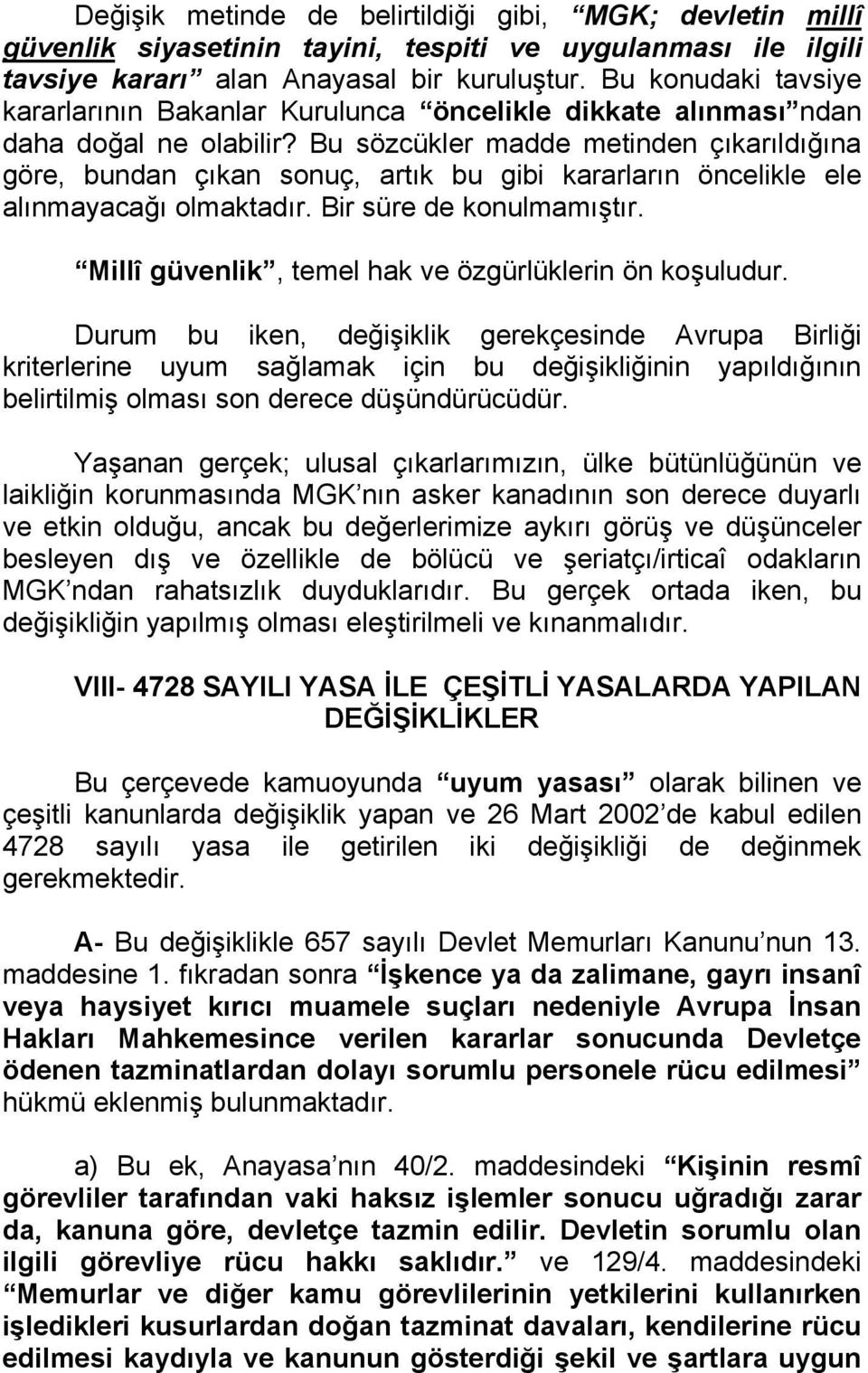 Değişik metinde de belirtildiği gibi, “MGK; devletin millî güvenlik siyasetinin tayini, tespiti ve uygulanması ile ilgili tavsiye kararı” alan Anayasal bir kuruluştur. Bu konudaki tavsiye kararlarının Bakanlar Kurulunca “öncelikle dikkate alınması”ndan daha doğal ne olabilir? Bu sözcükler madde metinden çıkarıldığına göre, bundan çıkan sonuç, artık bu gibi kararların öncelikle ele alınmayacağı olmaktadır. Bir süre de konulmamıştır.

“Millî güvenlik”, temel hak ve özgürlüklerin ön koşuludur.

Durum bu iken, değişiklik gerekçesinde Avrupa Birliği kriterlerine uyum sağlamak için bu değişikliğinin yapıldığının belirtilmiş olması son derece düşündürücüdür.

Yaşanan gerçek; ulusal çıkarlarımızın, ülke bütünlüğünün ve laikliğin korunmasında MGK’nın asker kanadının son derece duyarlı ve etkin olduğu, ancak bu değerlerimize aykırı görüş ve düşünceler besleyen dış ve özellikle de bölücü ve şeriatçı/irticaî odakların MGK’ndan rahatsızlık duyduklarıdır. Bu gerçek ortada iken, bu değişikliğin yapılmış olması eleştirilmeli ve kınanmalıdır.

VIII- 4728 SAYILI YASA İLE ÇEŞİTLİ YASALARDA YAPILAN DEĞİŞİKLİKLER

Bu çerçevede kamuoyunda “uyum yasası” olarak bilinen ve çeşitli kanunlarda değişiklik yapan ve 26 Mart 2002’de kabul edilen 4728 sayılı yasa ile getirilen iki değişikliği de değinmek gerekmektedir.

A- Bu değişiklikle 657 sayılı Devlet Memurları Kanunu’nun 13. maddesine 1. fıkradan sonra “İşkence ya da zalimane, gayrı insanî veya haysiyet kırıcı muamele suçları nedeniyle Avrupa İnsan Hakları Mahkemesince verilen kararlar sonucunda Devletçe ödenen tazminatlardan dolayı sorumlu personele rücu edilmesi” hükmü eklenmiş bulunmaktadır.

a) Bu ek, Anayasa’nın 40/2. maddesindeki “Kişinin resmî görevliler tarafından vaki haksız işlemler sonucu uğradığı zarar da, kanuna göre, devletçe tazmin edilir. Devletin sorumlu olan ilgili görevliye rücu hakkı saklıdır.” ve 129/4. maddesindeki “Memurlar ve diğer kamu görevlilerinin yetkilerini kullanırken işledikleri kusurlardan doğan tazminat davaları, kendilerine rücu edilmesi kaydıyla ve kanunun gösterdiği şekil ve şartlara uygun